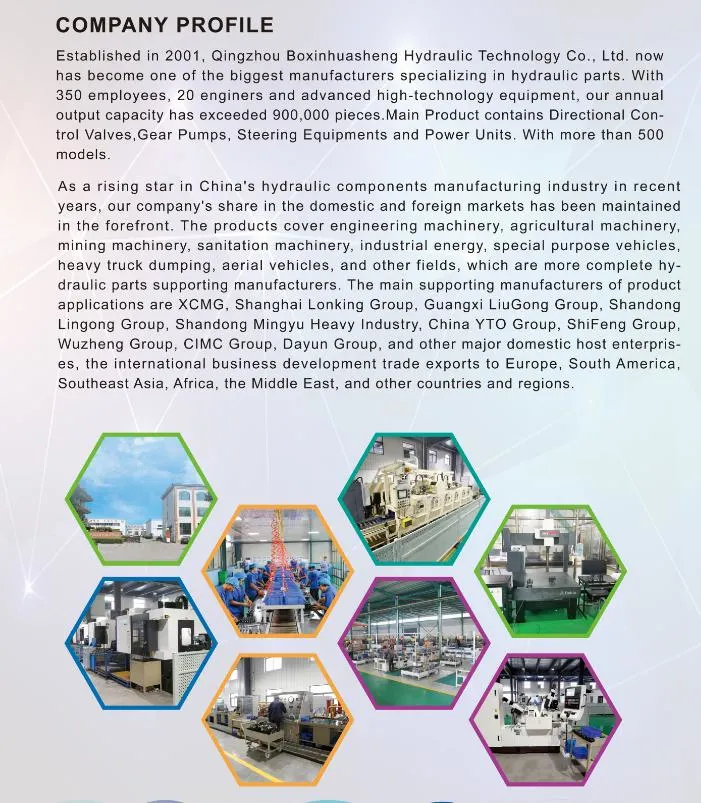 COMPANY PROFILE

Established in 2001, Qingzhou Boxinhuasheng Hydraulic Technology Co., Ltd. now has become one of the biggest manufacturers specializing in hydraulic parts. With 350 employees, 20 enginers and advanced high-technology equipment, our annual output capacity has exceeded 900,000 pieces.Main Product contains Directional Control Valves,Gear Pumps, Steering Equipments and Power Units. With more than 500 models.

As a rising star in China's hydraulic components manufacturing industry in recent years, our company's share in the domestic and foreign markets has been maintained in the forefront. The products cover engineering machinery, agricultural machinery, mining machinery, sanitation machinery, industrial energy, special purpose vehicles, heavy truck dumping, aerial vehicles, and other fields, which are more complete hydraulic parts supporting manufacturers. The main supporting manufacturers of product applications are XCMG, Shanghai Lonking Group, Guangxi LiuGong Group, Shandong Lingong Group, Shandong Mingyu Heavy Industry, China YTO Group, ShiFeng Group, Wuzheng Group, CIMC Group, Dayun Group, and other major domestic host enterprises, the international business development trade exports to Europe, South America, Southeast Asia, Africa, the Middle East, and other countries and regions.